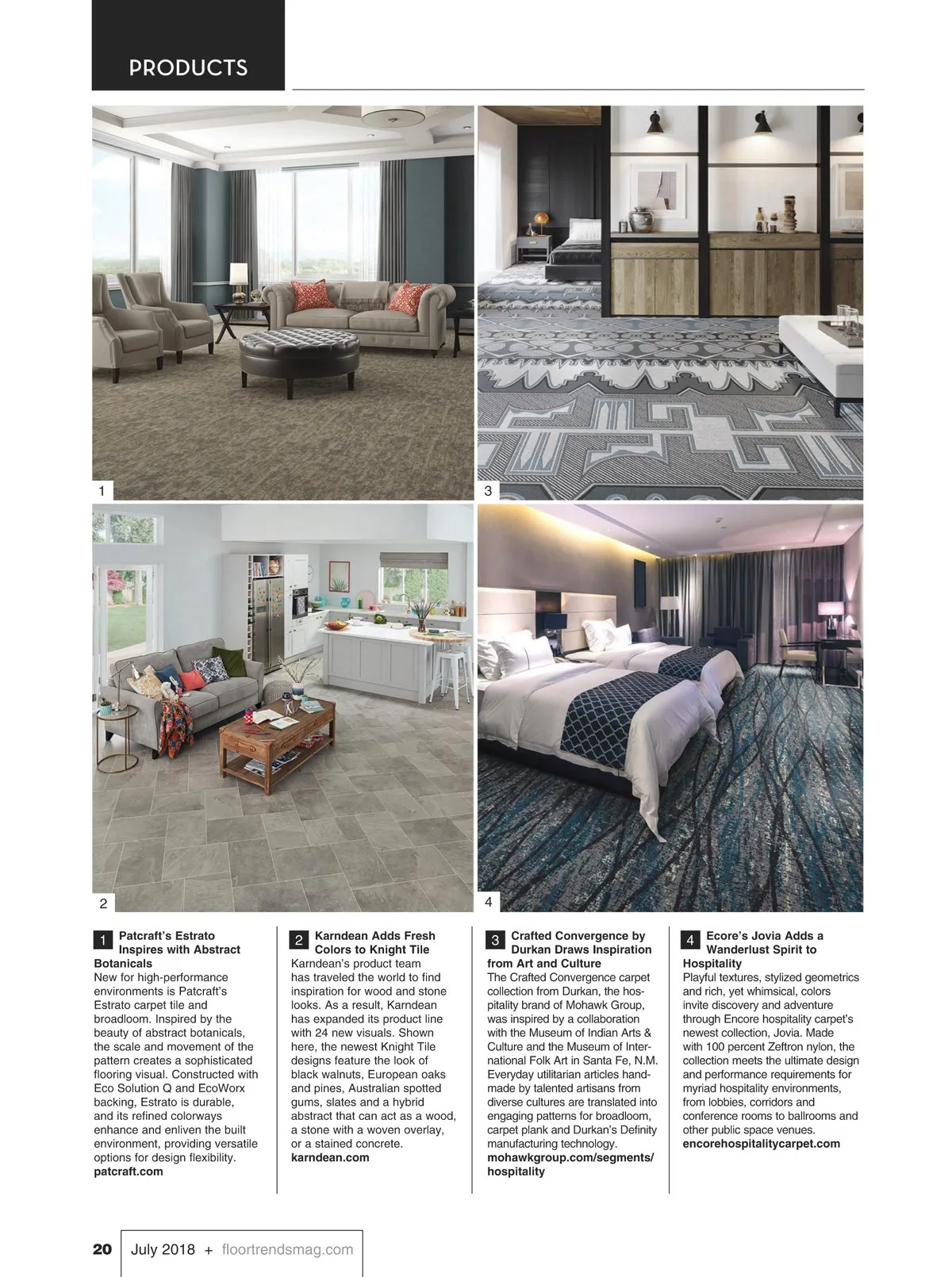 PRODUCTS

1

3

2

4

1 Patcraft's Estrato Inspires with Abstract Botanicals
New for high-performance environments is Patcraft's Estrato carpet tile and broadloom. Inspired by the beauty of abstract botanicals, the scale and movement of the pattern creates a sophisticated flooring visual. Constructed with Eco Solution Q and EcoWorx backing, Estrato is durable, and its refined colorways enhance and enliven the built environment, providing versatile options for design flexibility.
patcraft.com

2 Karndean Adds Fresh Colors to Knight Tile
Karndean's product team has traveled the world to find inspiration for wood and stone looks. As a result, Karndean has expanded its product line with 24 new visuals. Shown here, the newest Knight Tile designs feature the look of black walnuts, European oaks and pines, Australian spotted gums, slates and a hybrid abstract that can act as a wood, a stone with a woven overlay, or a stained concrete.
karndean.com

3 Crafted Convergence by Durkan Draws Inspiration from Art and Culture
The Crafted Convergence carpet collection from Durkan, the hospitality brand of Mohawk Group, was inspired by a collaboration with the Museum of Indian Arts & Culture and the Museum of International Folk Art in Santa Fe, N.M. Everyday utilitarian articles handmade by talented artisans from diverse cultures are translated into engaging patterns for broadloom, carpet plank and Durkan's Definity manufacturing technology.
mohawkgroup.com/segments/hospitality

4 Ecore's Jovia Adds a Wanderlust Spirit to Hospitality
Playful textures, stylized geometrics and rich, yet whimsical, colors invite discovery and adventure through Encore hospitality carpet's newest collection, Jovia. Made with 100 percent Zeftron nylon, the collection meets the ultimate design and performance requirements for myriad hospitality environments, from lobbies, corridors and conference rooms to ballrooms and other public space venues.
encorehospitalitycarpet.com

20 July 2018 + floortrendsmag.com